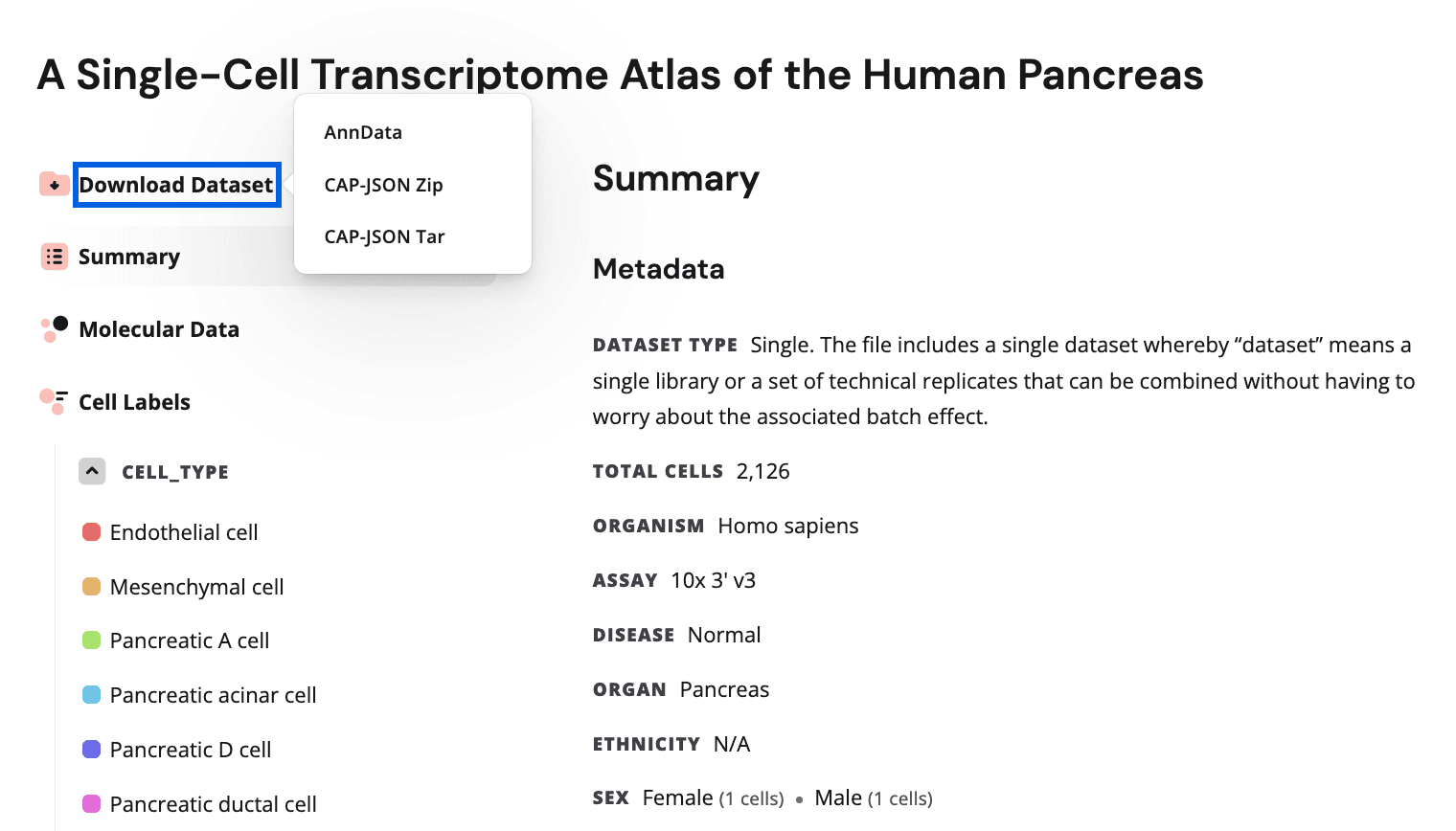 A Single-Cell Transcriptome Atlas of the Human Pancreas

AnnData

CAP-JSON Zip

CAP-JSON Tar

Download Dataset

Summary

Molecular Data

Cell Labels

CELL_TYPE

Endothelial cell

Mesenchymal cell

Pancreatic A cell

Pancreatic acinar cell

Pancreatic D cell

Pancreatic ductal cell

Summary

Metadata

DATASET TYPE Single. The file includes a single dataset whereby “dataset” means a single library or a set of technical replicates that can be combined without having to worry about the associated batch effect.

TOTAL CELLS 2,126

ORGANISM Homo sapiens

ASSAY 10x 3' v3

DISEASE Normal

ORGAN Pancreas

ETHNICITY N/A

SEX Female (1 cells) • Male (1 cells)